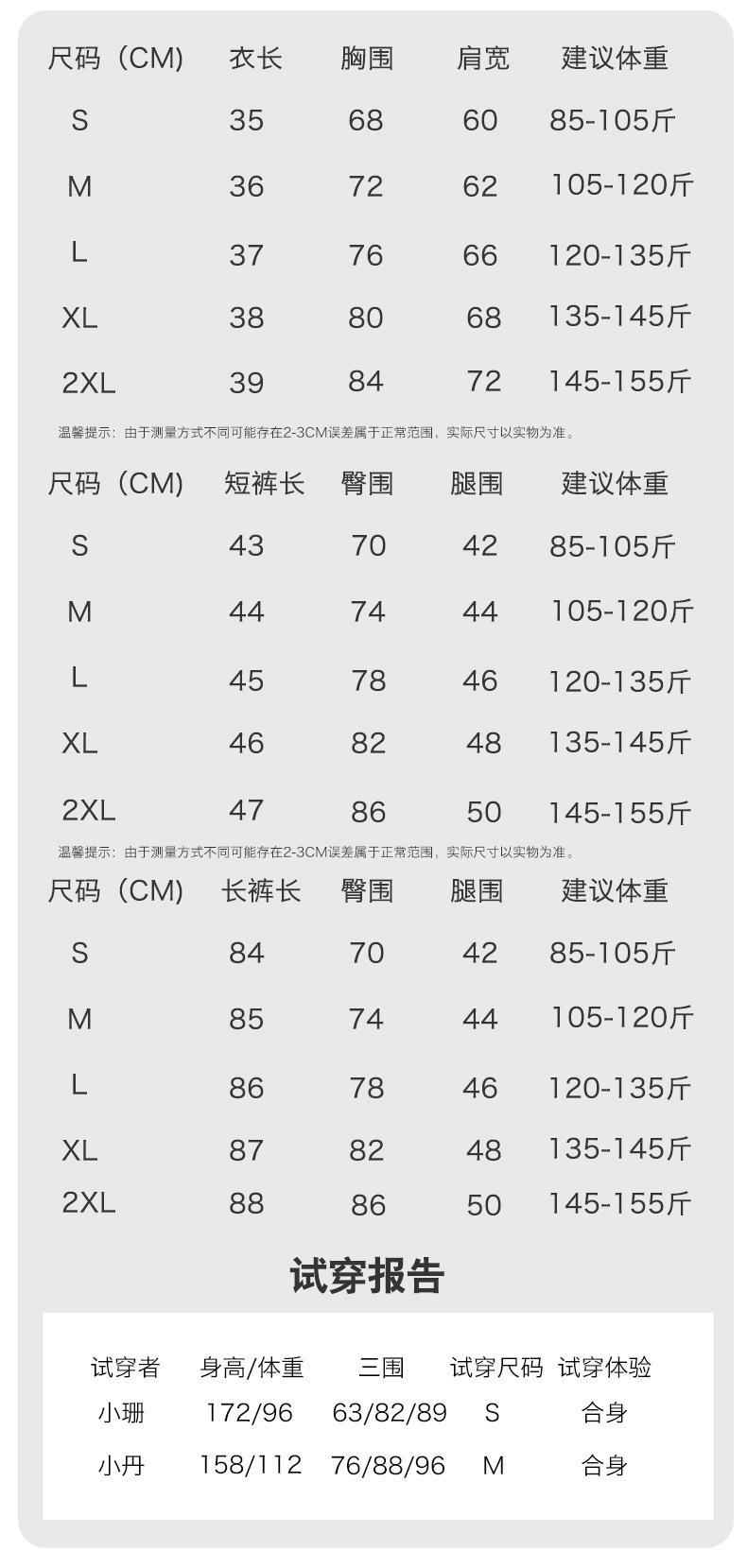 | 尺码（CM） | 衣长 | 胸围 | 肩宽 | 建议体重 |
|---|---|---|---|---|
| S | 35 | 68 | 60 | 85-105斤 |
| M | 36 | 72 | 62 | 105-120斤 |
| L | 37 | 76 | 66 | 120-135斤 |
| XL | 38 | 80 | 68 | 135-145斤 |
| 2XL | 39 | 84 | 72 | 145-155斤 |

温馨提示：由于测量方式不同可能存在2-3CM误差属于正常范围，实际尺寸以实物为准。

| 尺码（CM） | 短裤长 | 臀围 | 腿围 | 建议体重 |
|---|---|---|---|---|
| S | 43 | 70 | 42 | 85-105斤 |
| M | 44 | 74 | 44 | 105-120斤 |
| L | 45 | 78 | 46 | 120-135斤 |
| XL | 46 | 82 | 48 | 135-145斤 |
| 2XL | 47 | 86 | 50 | 145-155斤 |

温馨提示：由于测量方式不同可能存在2-3CM误差属于正常范围，实际尺寸以实物为准。

| 尺码（CM） | 长裤长 | 臀围 | 腿围 | 建议体重 |
|---|---|---|---|---|
| S | 84 | 70 | 42 | 85-105斤 |
| M | 85 | 74 | 44 | 105-120斤 |
| L | 86 | 78 | 46 | 120-135斤 |
| XL | 87 | 82 | 48 | 135-145斤 |
| 2XL | 88 | 86 | 50 | 145-155斤 |

试穿报告

| 试穿者 | 身高/体重 | 三围 | 试穿尺码 | 试穿体验 |
|---|---|---|---|---|
| 小珊 | 172/96 | 63/82/89 | S | 合身 |
| 小丹 | 158/112 | 76/88/96 | M | 合身 |